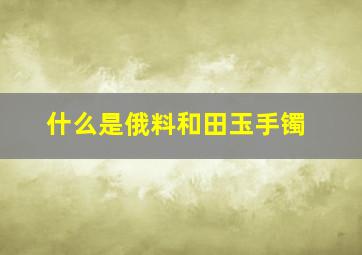 什么是俄料和田玉手镯